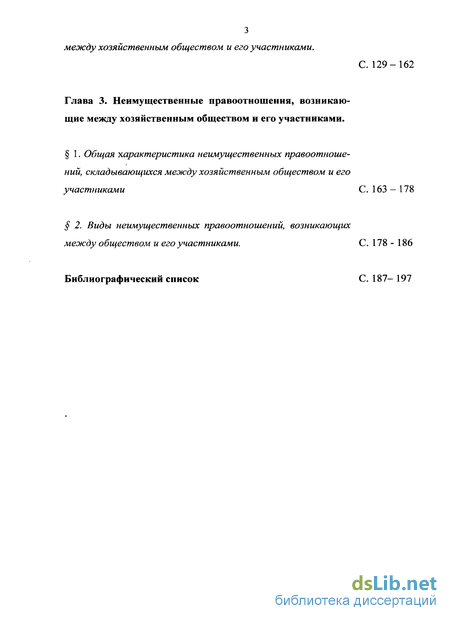 3

между хозяйственным обществом и его участниками.

С. 129 – 162

Глава 3. Неимущественные правоотношения, возникающие между хозяйственным обществом и его участниками.

§ 1. Общая характеристика неимущественных правоотношений, складывающихся между хозяйственным обществом и его участниками С. 163 – 178

§ 2. Виды неимущественных правоотношений, возникающих между обществом и его участниками. С. 178 - 186

Библиографический список С. 187– 197

dsLib.net
библиотека диссертаций